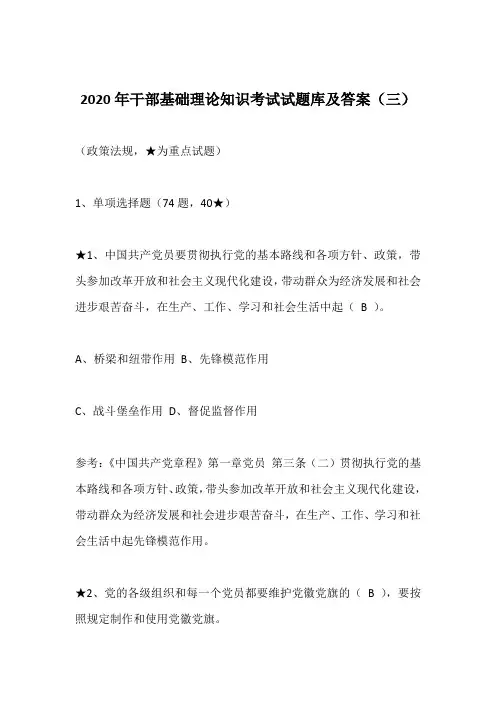 2020 年干部基础理论知识考试试题库及答案（三）

（政策法规，★为重点试题）

1、单项选择题（74 题，40★）

★1、中国共产党员要贯彻执行党的基本路线和各项方针、政策，带头参加改革开放和社会主义现代化建设，带动群众为经济发展和社会进步艰苦奋斗，在生产、工作、学习和社会生活中起（ B ）。

A、桥梁和纽带作用 B、先锋模范作用

C、战斗堡垒作用 D、督促监督作用

参考：《中国共产党章程》第一章党员 第三条（二）贯彻执行党的基本路线和各项方针、政策，带头参加改革开放和社会主义现代化建设，带动群众为经济发展和社会进步艰苦奋斗，在生产、工作、学习和社会生活中起先锋模范作用。

★2、党的各级组织和每一个党员都要维护党徽党旗的（ B ），要按照规定制作和使用党徽党旗。